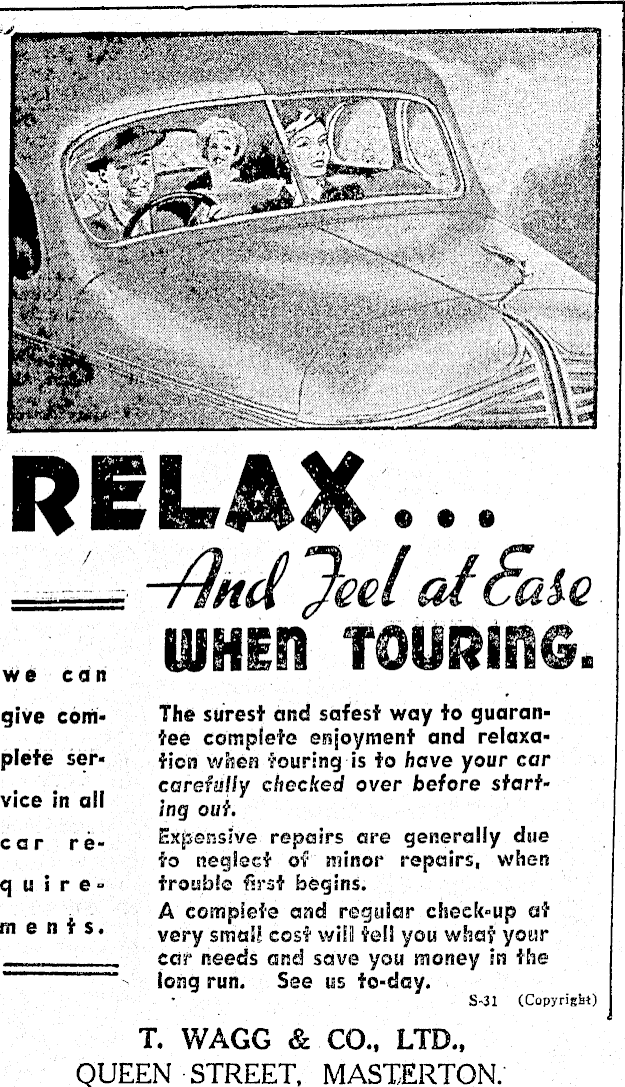 RELAX...

And Feel at Ease WHEN TOURING.

we can give complete service in all car requirements.

The surest and safest way to guarantee complete enjoyment and relaxation when touring is to have your car carefully checked over before starting out.

Expensive repairs are generally due to neglect of minor repairs, when trouble first begins.

A complete and regular check-up at very small cost will tell you what your car needs and save you money in the long run. See us to-day.

S-31 (Copyright)

T. WAGG & CO., LTD.,
QUEEN STREET, MASTERTON.